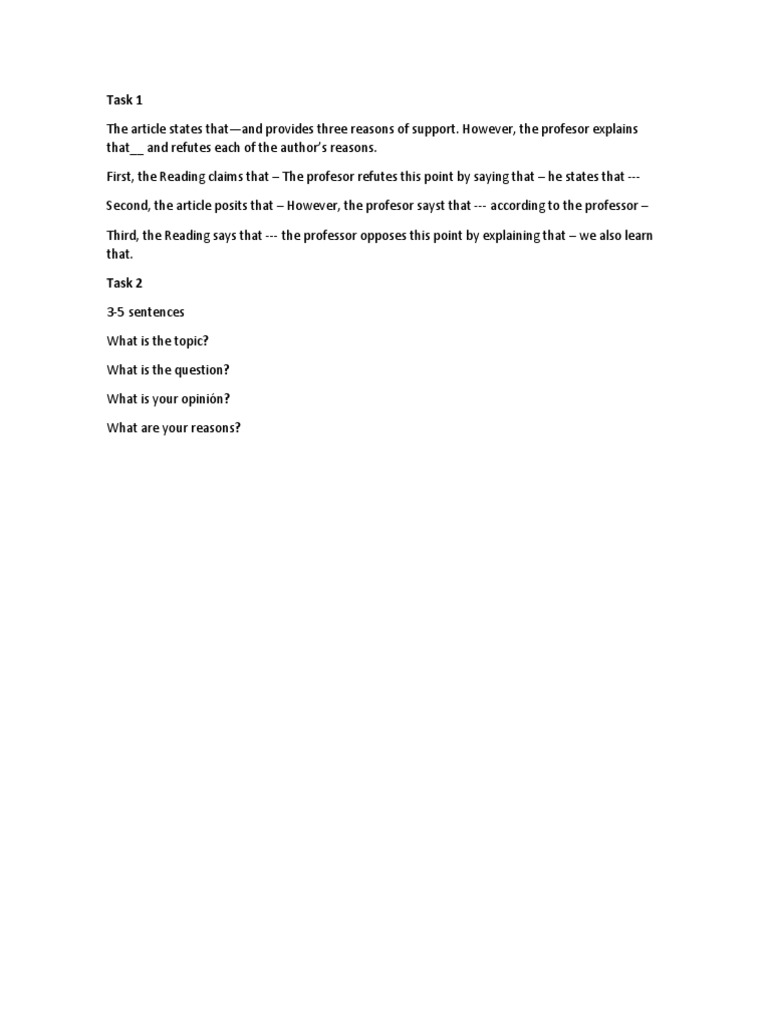 Task 1

The article states that—and provides three reasons of support. However, the profesor explains that__ and refutes each of the author's reasons.

First, the Reading claims that – The profesor refutes this point by saying that – he states that ---

Second, the article posits that – However, the profesor sayst that --- according to the professor –

Third, the Reading says that --- the professor opposes this point by explaining that – we also learn that.

Task 2

3-5 sentences

What is the topic?

What is the question?

What is your opinión?

What are your reasons?